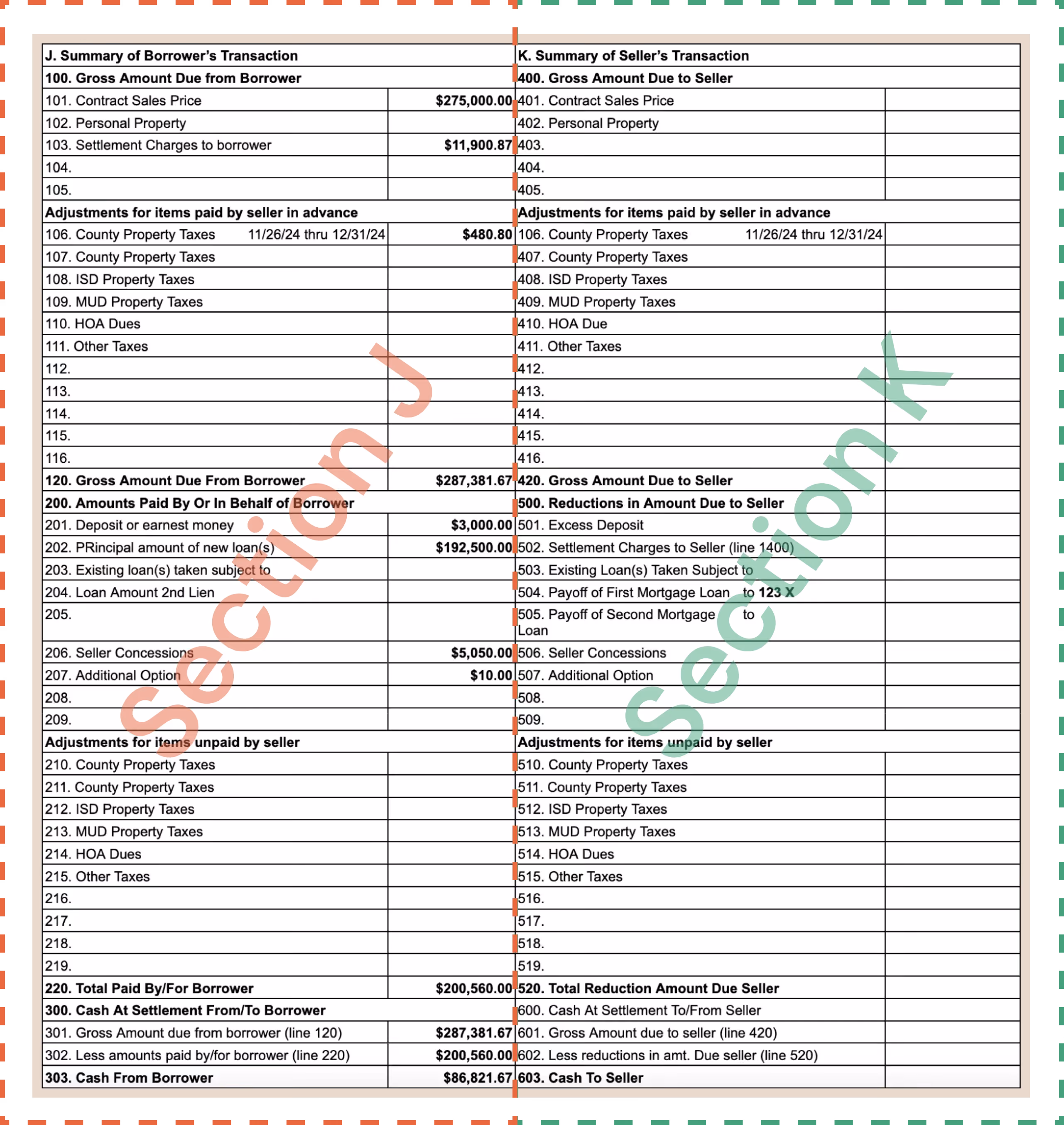 | J. Summary of Borrower's Transaction | | K. Summary of Seller's Transaction | |
|---|---|---|---|
| 100. Gross Amount Due from Borrower | | 400. Gross Amount Due to Seller | |
| 101. Contract Sales Price | $275,000.00 | 401. Contract Sales Price | |
| 102. Personal Property | | 402. Personal Property | |
| 103. Settlement Charges to borrower | $11,900.87 | 403. | |
| 104. | | 404. | |
| 105. | | 405. | |
| Adjustments for items paid by seller in advance | | Adjustments for items paid by seller in advance | |
| 106. County Property Taxes 11/26/24 thru 12/31/24 | $480.80 | 106. County Property Taxes 11/26/24 thru 12/31/24 | |
| 107. County Property Taxes | | 407. County Property Taxes | |
| 108. ISD Property Taxes | | 408. ISD Property Taxes | |
| 109. MUD Property Taxes | | 409. MUD Property Taxes | |
| 110. HOA Dues | | 410. HOA Due | |
| 111. Other Taxes | | 411. Other Taxes | |
| 112. | | 412. | |
| 113. | | 413. | |
| 114. | | 414. | |
| 115. | | 415. | |
| 116. | | 416. | |
| 120. Gross Amount Due From Borrower | $287,381.67 | 420. Gross Amount Due to Seller | |
| 200. Amounts Paid By Or In Behalf of Borrower | | 500. Reductions in Amount Due to Seller | |
| 201. Deposit or earnest money | $3,000.00 | 501. Excess Deposit | |
| 202. PRincipal amount of new loan(s) | $192,500.00 | 502. Settlement Charges to Seller (line 1400) | |
| 203. Existing loan(s) taken subject to | | 503. Existing Loan(s) Taken Subject to | |
| 204. Loan Amount 2nd Lien | | 504. Payoff of First Mortgage Loan to 123 X | |
| 205. | | 505. Payoff of Second Mortgage Loan to | |
| 206. Seller Concessions | $5,050.00 | 506. Seller Concessions | |
| 207. Additional Option | $10.00 | 507. Additional Option | |
| 208. | | 508. | |
| 209. | | 509. | |
| Adjustments for items unpaid by seller | | Adjustments for items unpaid by seller | |
| 210. County Property Taxes | | 510. County Property Taxes | |
| 211. County Property Taxes | | 511. County Property Taxes | |
| 212. ISD Property Taxes | | 512. ISD Property Taxes | |
| 213. MUD Property Taxes | | 513. MUD Property Taxes | |
| 214. HOA Dues | | 514. HOA Dues | |
| 215. Other Taxes | | 515. Other Taxes | |
| 216. | | 516. | |
| 217. | | 517. | |
| 218. | | 518. | |
| 219. | | 519. | |
| 220. Total Paid By/For Borrower | $200,560.00 | 520. Total Reduction Amount Due Seller | |
| 300. Cash At Settlement From/To Borrower | | 600. Cash At Settlement To/From Seller | |
| 301. Gross Amount due from borrower (line 120) | $287,381.67 | 601. Gross Amount due to seller (line 420) | |
| 302. Less amounts paid by/for borrower (line 220) | $200,560.00 | 602. Less reductions in amt. Due seller (line 520) | |
| 303. Cash From Borrower | $86,821.67 | 603. Cash To Seller | |

Section J

Section K